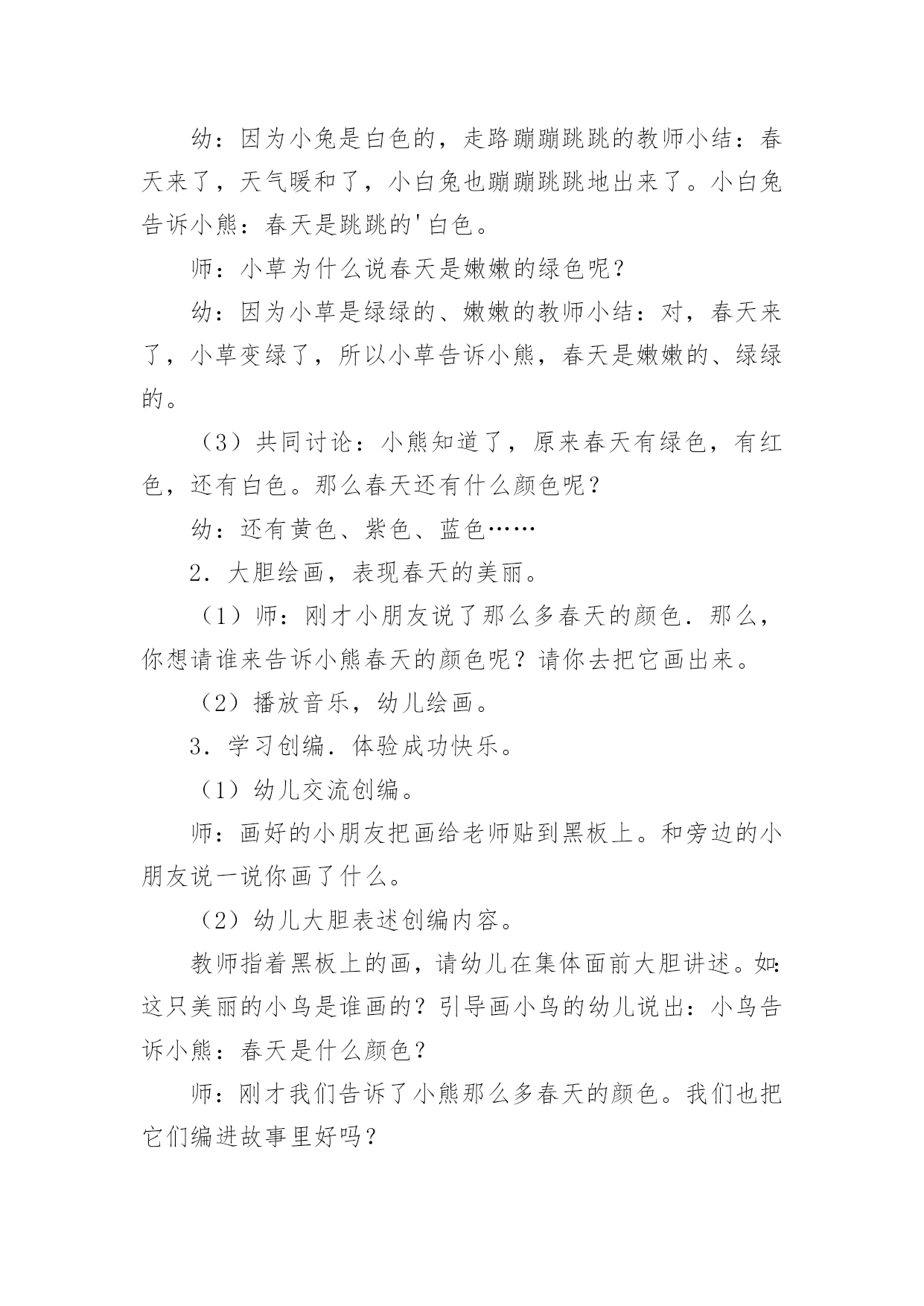 幼：因为小兔是白色的，走路蹦蹦跳跳的教师小结：春天来了，天气暖和了，小白兔也蹦蹦跳跳地出来了。小白兔告诉小熊：春天是跳跳的'白色。

师：小草为什么说春天是嫩嫩的绿色呢？

幼：因为小草是绿绿的、嫩嫩的教师小结：对，春天来了，小草变绿了，所以小草告诉小熊，春天是嫩嫩的、绿绿的。

（3）共同讨论：小熊知道了，原来春天有绿色，有红色，还有白色。那么春天还有什么颜色呢？

幼：还有黄色、紫色、蓝色……

2．大胆绘画，表现春天的美丽。

（1）师：刚才小朋友说了那么多春天的颜色．那么，你想请谁来告诉小熊春天的颜色呢？请你去把它画出来。

（2）播放音乐，幼儿绘画。

3．学习创编．体验成功快乐。

（1）幼儿交流创编。

师：画好的小朋友把画给老师贴到黑板上。和旁边的小朋友说一说你画了什么。

（2）幼儿大胆表述创编内容。

教师指着黑板上的画，请幼儿在集体面前大胆讲述。如：这只美丽的小鸟是谁画的？引导画小鸟的幼儿说出：小鸟告诉小熊：春天是什么颜色？

师：刚才我们告诉了小熊那么多春天的颜色。我们也把它们编进故事里好吗？